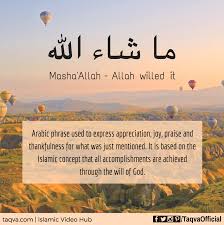 ما شاء الله

Masha'Allah - Allah willed it

Arabic phrase used to express appreciation, joy, praise and thankfulness for what was just mentioned. It is based on the Islamic concept that all accomplishments are achieved through the will of God.

taqva.com | Islamic Video Hub

/TaqvaOfficial